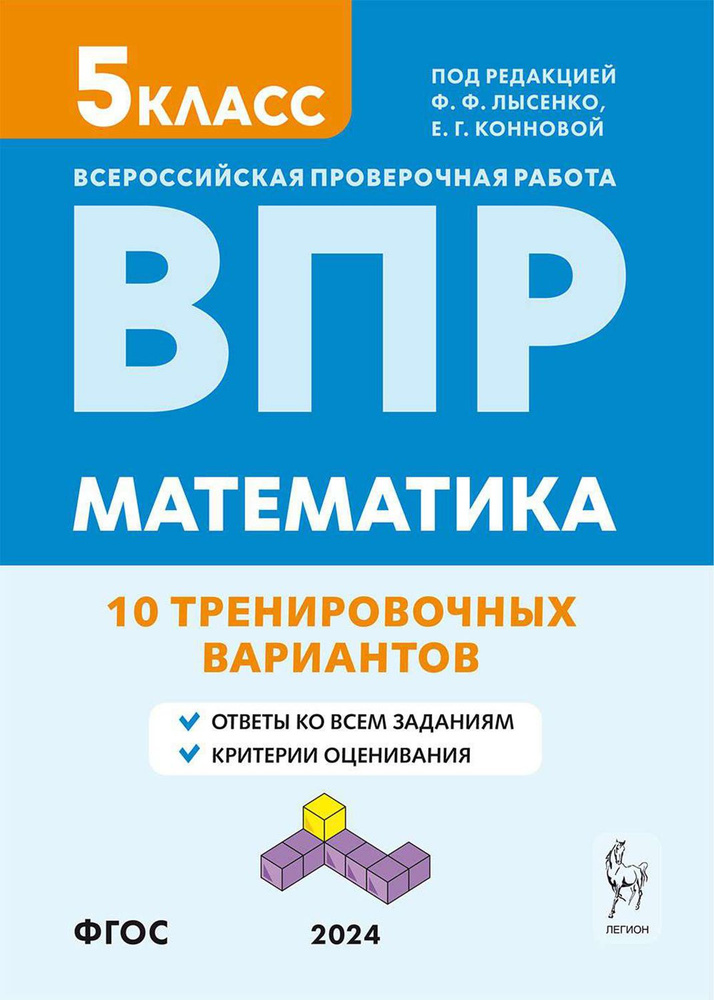 5 КЛАСС

ПОД РЕДАКЦИЕЙ
Ф. Ф. ЛЫСЕНКО,
Е. Г. КОННОВОЙ

ВСЕРОССИЙСКАЯ ПРОВЕРОЧНАЯ РАБОТА

ВПР

МАТЕМАТИКА

10 ТРЕНИРОВОЧНЫХ ВАРИАНТОВ

ОТВЕТЫ КО ВСЕМ ЗАДАНИЯМ
КРИТЕРИИ ОЦЕНИВАНИЯ

ФГОС

2024

ЛЕГИОН